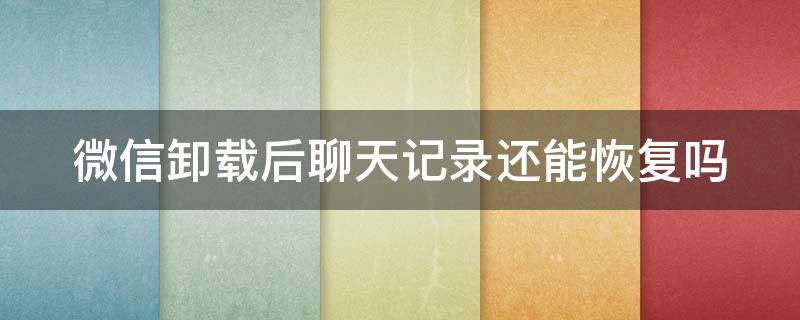 微信卸载后聊天记录还能恢复吗